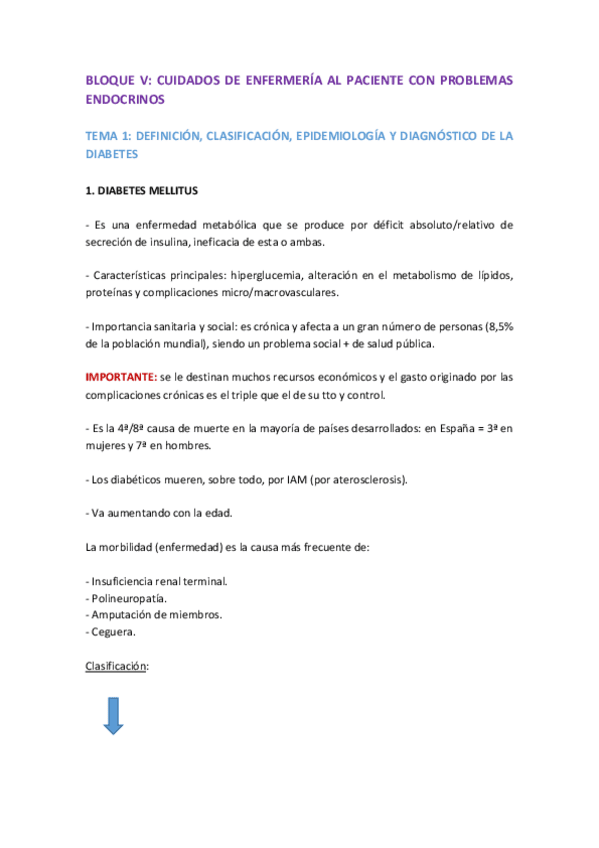 BLOQUE V: CUIDADOS DE ENFERMERÍA AL PACIENTE CON PROBLEMAS ENDOCRINOS

TEMA 1: DEFINICIÓN, CLASIFICACIÓN, EPIDEMIOLOGÍA Y DIAGNÓSTICO DE LA DIABETES

1. DIABETES MELLITUS

- Es una enfermedad metabólica que se produce por déficit absoluto/relativo de secreción de insulina, ineficacia de esta o ambas.

- Características principales: hiperglucemia, alteración en el metabolismo de lípidos, proteínas y complicaciones micro/macrovasculares.

- Importancia sanitaria y social: es crónica y afecta a un gran número de personas (8,5% de la población mundial), siendo un problema social + de salud pública.

IMPORTANTE: se le destinan muchos recursos económicos y el gasto originado por las complicaciones crónicas es el triple que el de su tto y control.

- Es la 4ª/8ª causa de muerte en la mayoría de países desarrollados: en España = 3ª en mujeres y 7ª en hombres.

- Los diabéticos mueren, sobre todo, por IAM (por aterosclerosis).

- Va aumentando con la edad.

La morbilidad (enfermedad) es la causa más frecuente de:

- Insuficiencia renal terminal.
- Polineuropatía.
- Amputación de miembros.
- Ceguera.

Clasificación: